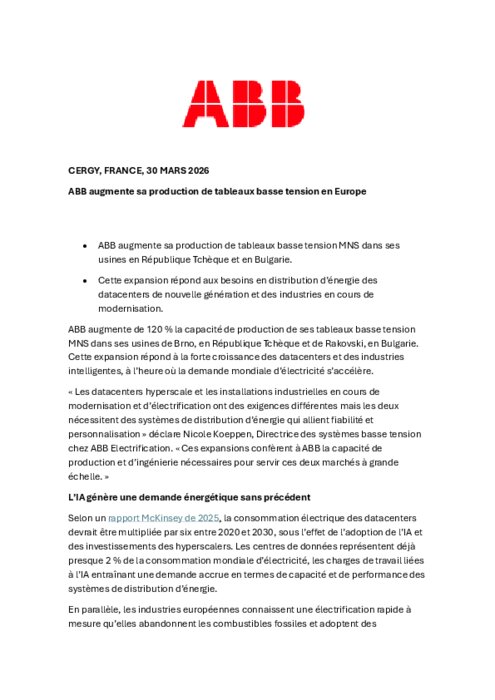 ABB

CERGY, FRANCE, 30 MARS 2026

ABB augmente sa production de tableaux basse tension en Europe

• ABB augmente sa production de tableaux basse tension MNS dans ses usines en République Tchèque et en Bulgarie.

• Cette expansion répond aux besoins en distribution d'énergie des datacenters de nouvelle génération et des industries en cours de modernisation.

ABB augmente de 120 % la capacité de production de ses tableaux basse tension MNS dans ses usines de Brno, en République Tchèque et de Rakovski, en Bulgarie. Cette expansion répond à la forte croissance des datacenters et des industries intelligentes, à l'heure où la demande mondiale d'électricité s'accélère.

« Les datacenters hyperscale et les installations industrielles en cours de modernisation et d'électrification ont des exigences différentes mais les deux nécessitent des systèmes de distribution d'énergie qui allient fiabilité et personnalisation » déclare Nicole Koeppen, Directrice des systèmes basse tension chez ABB Electrification. « Ces expansions confèrent à ABB la capacité de production et d'ingénierie nécessaires pour servir ces deux marchés à grande échelle. »

L'IA génère une demande énergétique sans précédent

Selon un rapport McKinsey de 2025, la consommation électrique des datacenters devrait être multipliée par six entre 2020 et 2030, sous l'effet de l'adoption de l'IA et des investissements des hyperscalers. Les centres de données représentent déjà presque 2 % de la consommation mondiale d'électricité, les charges de travail liées à l'IA entraînant une demande accrue en termes de capacité et de performance des systèmes de distribution d'énergie.

En parallèle, les industries européennes connaissent une électrification rapide à mesure qu'elles abandonnent les combustibles fossiles et adoptent des